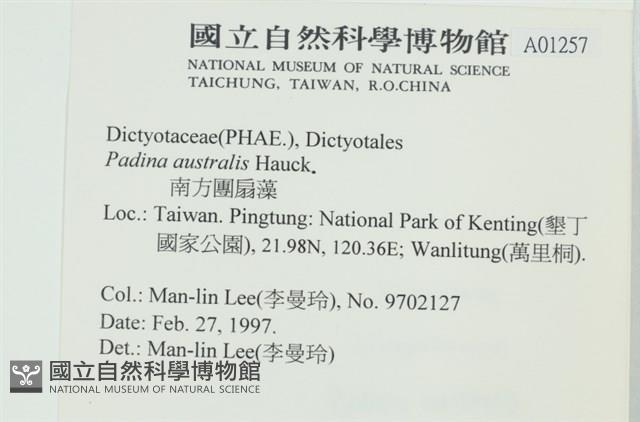 國立自然科學博物館 A01257
NATIONAL MUSEUM OF NATURAL SCIENCE
TAICHUNG, TAIWAN, R.O.CHINA

Dictyotaceae(PHAE.), Dictyotales
Padina australis Hauck.
南方團扇藻
Loc.: Taiwan. Pingtung: National Park of Kenting(墾丁國家公園), 21.98N, 120.36E; Wanlitung(萬里桐).

Col.: Man-lin Lee(李曼玲), No. 9702127
Date: Feb. 27, 1997.
Det.: Man-lin Lee(李曼玲)

國立自然科學博物館
NATIONAL MUSEUM OF NATURAL SCIENCE